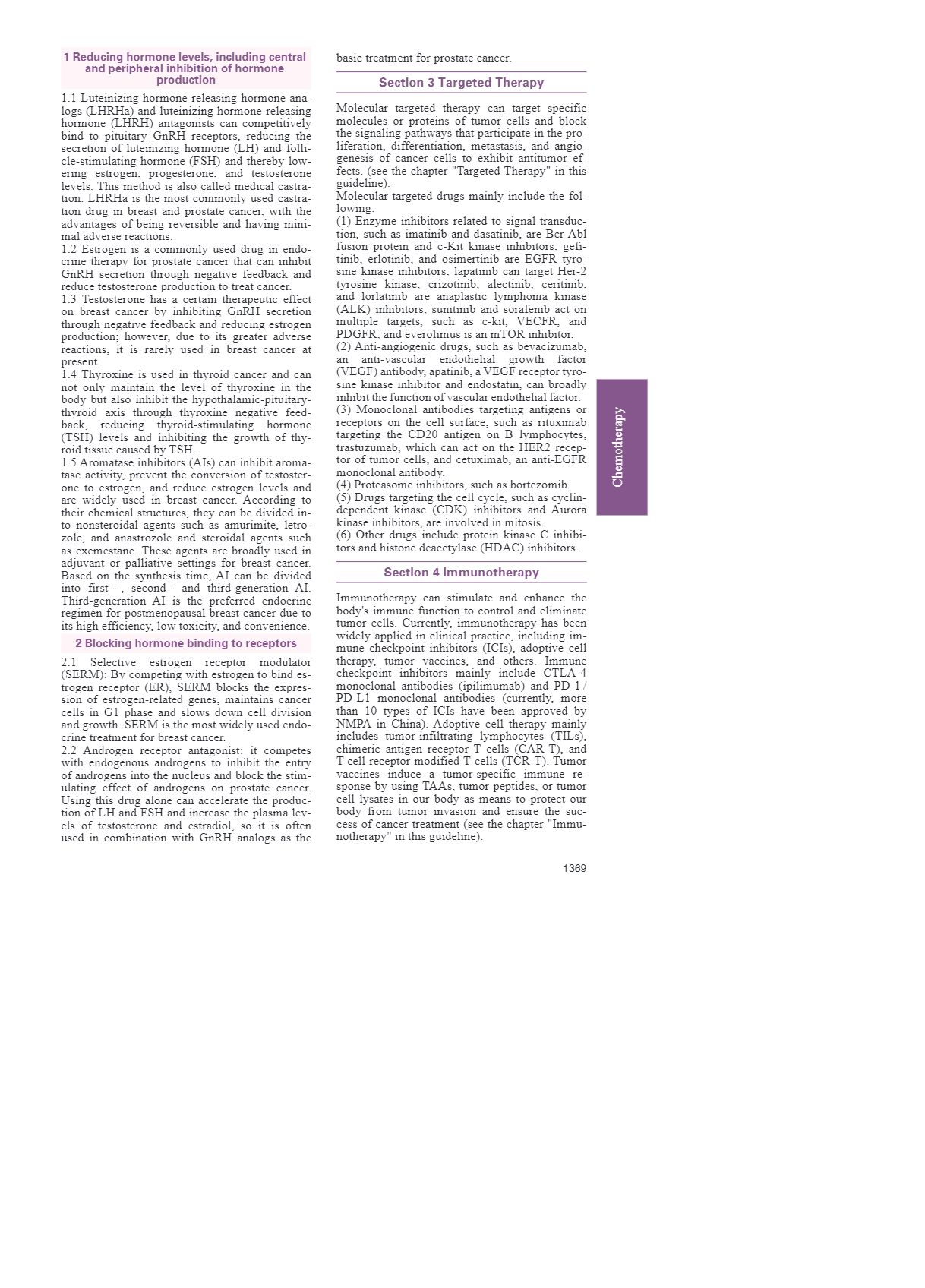 1 Reducing hormone levels, including central and peripheral inhibition of hormone production

1.1 Luteinizing hormone-releasing hormone analogs (LHRHa) and luteinizing hormone-releasing hormone (LHRH) antagonists can competitively bind to pituitary GnRH receptors, reducing the secretion of luteinizing hormone (LH) and follicle-stimulating hormone (FSH) and thereby lowering estrogen, progesterone, and testosterone levels. This method is also called medical castration. LHRHa is the most commonly used castration drug in breast and prostate cancer, with the advantages of being reversible and having minimal adverse reactions.
1.2 Estrogen is a commonly used drug in endocrine therapy for prostate cancer that can inhibit GnRH secretion through negative feedback and reduce testosterone production to treat cancer.
1.3 Testosterone has a certain therapeutic effect on breast cancer by inhibiting GnRH secretion through negative feedback and reducing estrogen production; however, due to its greater adverse reactions, it is rarely used in breast cancer at present.
1.4 Thyroxine is used in thyroid cancer and can not only maintain the level of thyroxine in the body but also inhibit the hypothalamic-pituitary-thyroid axis through thyroxine negative feedback, reducing thyroid-stimulating hormone (TSH) levels and inhibiting the growth of thyroid tissue caused by TSH.
1.5 Aromatase inhibitors (AIs) can inhibit aromatase activity, prevent the conversion of testosterone to estrogen, and reduce estrogen levels and are widely used in breast cancer. According to their chemical structures, they can be divided into nonsteroidal agents such as amurimite, letrozole, and anastrozole and steroidal agents such as exemestane. These agents are broadly used in adjuvant or palliative settings for breast cancer. Based on the synthesis time, AI can be divided into first - , second - and third-generation AI. Third-generation AI is the preferred endocrine regimen for postmenopausal breast cancer due to its high efficiency, low toxicity, and convenience.

2 Blocking hormone binding to receptors

2.1 Selective estrogen receptor modulator (SERM): By competing with estrogen to bind estrogen receptor (ER), SERM blocks the expression of estrogen-related genes, maintains cancer cells in G1 phase and slows down cell division and growth. SERM is the most widely used endocrine treatment for breast cancer.
2.2 Androgen receptor antagonist: it competes with endogenous androgens to inhibit the entry of androgens into the nucleus and block the stimulating effect of androgens on prostate cancer. Using this drug alone can accelerate the production of LH and FSH and increase the plasma levels of testosterone and estradiol, so it is often used in combination with GnRH analogs as the basic treatment for prostate cancer.

Section 3 Targeted Therapy

Molecular targeted therapy can target specific molecules or proteins of tumor cells and block the signaling pathways that participate in the proliferation, differentiation, metastasis, and angiogenesis of cancer cells to exhibit antitumor effects. (see the chapter "Targeted Therapy" in this guideline).
Molecular targeted drugs mainly include the following:
(1) Enzyme inhibitors related to signal transduction, such as imatinib and dasatinib, are Bcr-Abl fusion protein and c-Kit kinase inhibitors; gefitinib, erlotinib, and osimertinib are EGFR tyrosine kinase inhibitors; lapatinib can target Her-2 tyrosine kinase; crizotinib, alectinib, ceritinib, and lorlatinib are anaplastic lymphoma kinase (ALK) inhibitors; sunitinib and sorafenib act on multiple targets, such as c-kit, VECFR, and PDGFR; and everolimus is an mTOR inhibitor.
(2) Anti-angiogenic drugs, such as bevacizumab, an anti-vascular endothelial growth factor (VEGF) antibody, apatinib, a VEGF receptor tyrosine kinase inhibitor and endostatin, can broadly inhibit the function of vascular endothelial factor.
(3) Monoclonal antibodies targeting antigens or receptors on the cell surface, such as rituximab targeting the CD20 antigen on B lymphocytes, trastuzumab, which can act on the HER2 receptor of tumor cells, and cetuximab, an anti-EGFR monoclonal antibody.
(4) Proteasome inhibitors, such as bortezomib.
(5) Drugs targeting the cell cycle, such as cyclin-dependent kinase (CDK) inhibitors and Aurora kinase inhibitors, are involved in mitosis.
(6) Other drugs include protein kinase C inhibitors and histone deacetylase (HDAC) inhibitors.

Section 4 Immunotherapy

Immunotherapy can stimulate and enhance the body's immune function to control and eliminate tumor cells. Currently, immunotherapy has been widely applied in clinical practice, including immune checkpoint inhibitors (ICIs), adoptive cell therapy, tumor vaccines, and others. Immune checkpoint inhibitors mainly include CTLA-4 monoclonal antibodies (ipilimumab) and PD-1 / PD-L1 monoclonal antibodies (currently, more than 10 types of ICIs have been approved by NMPA in China). Adoptive cell therapy mainly includes tumor-infiltrating lymphocytes (TILs), chimeric antigen receptor T cells (CAR-T), and T-cell receptor-modified T cells (TCR-T). Tumor vaccines induce a tumor-specific immune response by using TAAs, tumor peptides, or tumor cell lysates in our body as means to protect our body from tumor invasion and ensure the success of cancer treatment (see the chapter "Immunotherapy" in this guideline).

Chemotherapy

1369